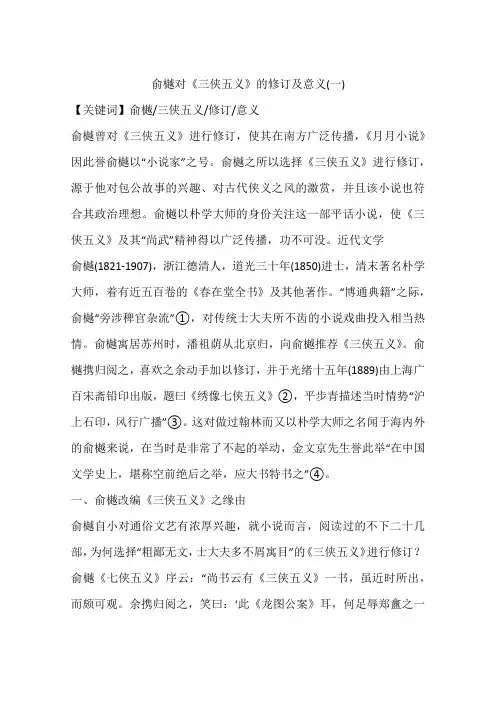 俞樾对《三侠五义》的修订及意义(一)

【关键词】俞樾/三侠五义/修订/意义

俞樾曾对《三侠五义》进行修订，使其在南方广泛传播，《月月小说》因此誉俞樾以“小说家”之号。俞樾之所以选择《三侠五义》进行修订，源于他对包公故事的兴趣、对古代侠义之风的激赏，并且该小说也符合其政治理想。俞樾以朴学大师的身份关注这一部平话小说，使《三侠五义》及其“尚武”精神得以广泛传播，功不可没。近代文学

俞樾(1821-1907)，浙江德清人，道光三十年(1850)进士，清末著名朴学大师，着有近五百卷的《春在堂全书》及其他著作。“博通典籍”之际，俞樾“旁涉稗官杂流”①，对传统士大夫所不齿的小说戏曲投入相当热情。俞樾寓居苏州时，潘祖荫从北京归，向俞樾推荐《三侠五义》。俞樾携归阅之，喜欢之余动手加以修订，并于光绪十五年(1889)由上海广百宋斋铅印出版，题曰《绣像七侠五义》②，平步青描述当时情势“沪上石印，风行广播”③。这对做过翰林而又以朴学大师之名闻于海内外的俞樾来说，在当时是非常了不起的举动，金文京先生誉此举“在中国文学史上，堪称空前绝后之举，应大书特书之”④。

一、俞樾改编《三侠五义》之缘由

俞樾自小对通俗文艺有浓厚兴趣，就小说而言，阅读过的不下二十几部，为何选择“粗鄙无文，士大夫多不屑寓目”的《三侠五义》进行修订？俞樾《七侠五义》序云：“尚书云有《三侠五义》一书，虽近时所出，而颇可观。余携归阅之，笑曰：‘此《龙图公案》耳，何足辱郑盦之一